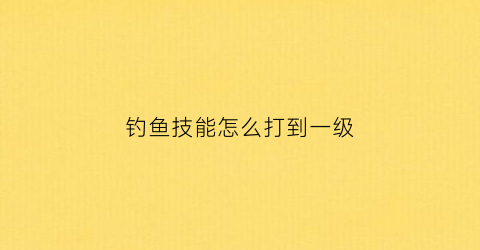 钓鱼技能怎么打到一级